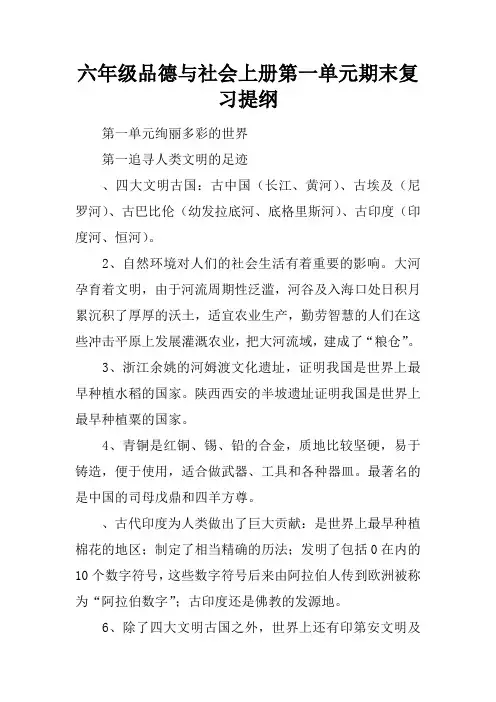 六年级品德与社会上册第一单元期末复习提纲

第一单元绚丽多彩的世界

第一追寻人类文明的足迹

、四大文明古国：古中国（长江、黄河）、古埃及（尼罗河）、古巴比伦（幼发拉底河、底格里斯河）、古印度（印度河、恒河）。

2、自然环境对人们的社会生活有着重要的影响。大河孕育着文明，由于河流周期性泛滥，河谷及入海口处日积月累沉积了厚厚的沃土，适宜农业生产，勤劳智慧的人们在这些冲击平原上发展灌溉农业，把大河流域，建成了“粮仓”。

3、浙江余姚的河姆渡文化遗址，证明我国是世界上最早种植水稻的国家。陕西西安的半坡遗址证明我国是世界上最早种植粟的国家。

4、青铜是红铜、锡、铅的合金，质地比较坚硬，易于铸造，便于使用，适合做武器、工具和各种器皿。最著名的是中国的司母戊鼎和四羊方尊。

、古代印度为人类做出了巨大贡献：是世界上最早种植棉花的地区；制定了相当精确的历法；发明了包括0在内的10个数字符号，这些数字符号后来由阿拉伯人传到欧洲被称为“阿拉伯数字”；古印度还是佛教的发源地。

6、除了四大文明古国之外，世界上还有印第安文明及